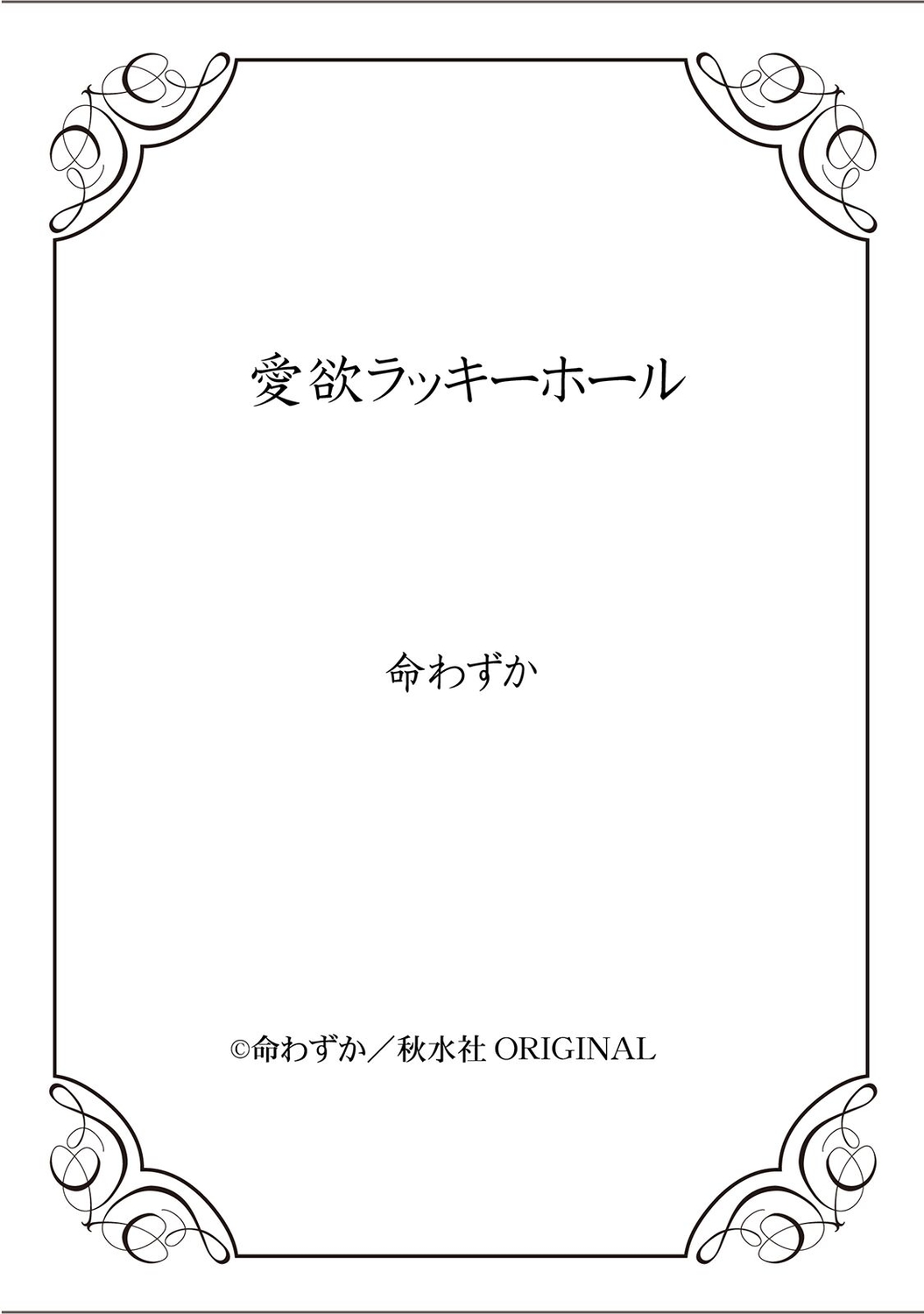 愛欲ラッキーホール

命わずか

©命わずか／秋水社 ORIGINAL